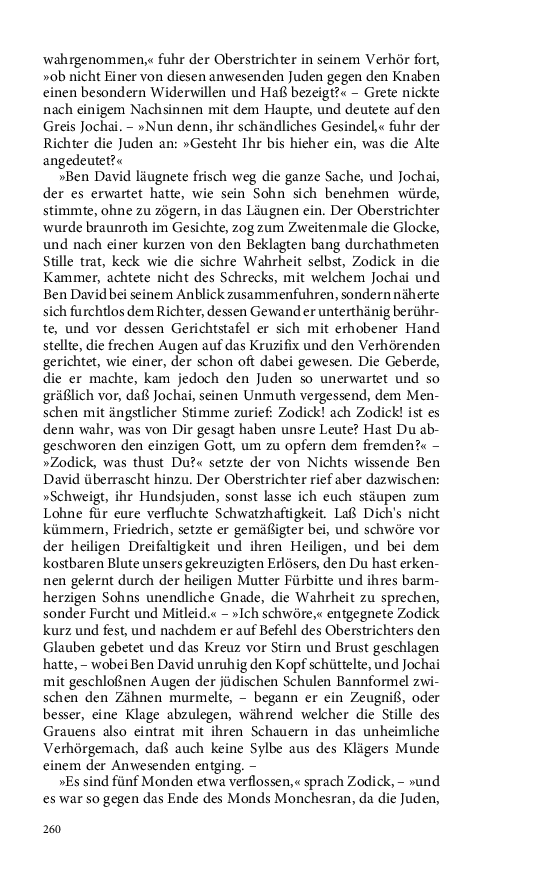 wahrgenommen,« fuhr der Oberstrichter in seinem Verhör fort, »ob nicht Einer von diesen anwesenden Juden gegen den Knaben einen besondern Widerwillen und Haß bezeigt?« – Grete nickte nach einigem Nachsinnen mit dem Haupte, und deutete auf den Greis Jochai. – »Nun denn, ihr schändliches Gesindel,« fuhr der Richter die Juden an: »Gesteht Ihr bis hieher ein, was die Alte angedeutet?«

»Ben David läugnete frisch weg die ganze Sache, und Jochai, der es erwartet hatte, wie sein Sohn sich benehmen würde, stimmte, ohne zu zögern, in das Läugnen ein. Der Oberstrichter wurde braunroth im Gesichte, zog zum Zweitenmale die Glocke, und nach einer kurzen von den Beklagten bang durchathmeten Stille trat, keck wie die sichre Wahrheit selbst, Zodick in die Kammer, achtete nicht des Schrecks, mit welchem Jochai und Ben David bei seinem Anblick zusammenfuhren, sondern näherte sich furchtlos dem Richter, dessen Gewand er unterthänig berührte, und vor dessen Gerichtstafel er sich mit erhobener Hand stellte, die frechen Augen auf das Kruzifix und den Verhörenden gerichtet, wie einer, der schon oft dabei gewesen. Die Geberde, die er machte, kam jedoch den Juden so unerwartet und so gräßlich vor, daß Jochai, seinen Unmuth vergessend, dem Menschen mit ängstlicher Stimme zurief: Zodick! ach Zodick! ist es denn wahr, was von Dir gesagt haben unsre Leute? Hast Du abgeschworen den einzigen Gott, um zu opfern dem fremden?« – »Zodick, was thust Du?« setzte der von Nichts wissende Ben David überrascht hinzu. Der Oberstrichter rief aber dazwischen: »Schweigt, ihr Hundsjuden, sonst lasse ich euch stäupen zum Lohne für eure verfluchte Schwatzhaftigkeit. Laß Dich's nicht kümmern, Friedrich, setzte er gemäßigter bei, und schwöre vor der heiligen Dreifaltigkeit und ihren Heiligen, und bei dem kostbaren Blute unsers gekreuzigten Erlösers, den Du hast erkennen gelernt durch der heiligen Mutter Fürbitte und ihres barmherzigen Sohns unendliche Gnade, die Wahrheit zu sprechen, sonder Furcht und Mitleid.« – »Ich schwöre,« entgegnete Zodick kurz und fest, und nachdem er auf Befehl des Oberstrichters den Glauben gebetet und das Kreuz vor Stirn und Brust geschlagen hatte, – wobei Ben David unruhig den Kopf schüttelte, und Jochai mit geschloßnen Augen der jüdischen Schulen Bannformel zwischen den Zähnen murmelte, – begann er ein Zeugniß, oder besser, eine Klage abzulegen, während welcher die Stille des Grauens also eintrat mit ihren Schauern in das unheimliche Verhörgemach, daß auch keine Sylbe aus des Klägers Munde einem der Anwesenden entging. –

»Es sind fünf Monden etwa verflossen,« sprach Zodick, – »und es war so gegen das Ende des Monds Monchesran, da die Juden,

260